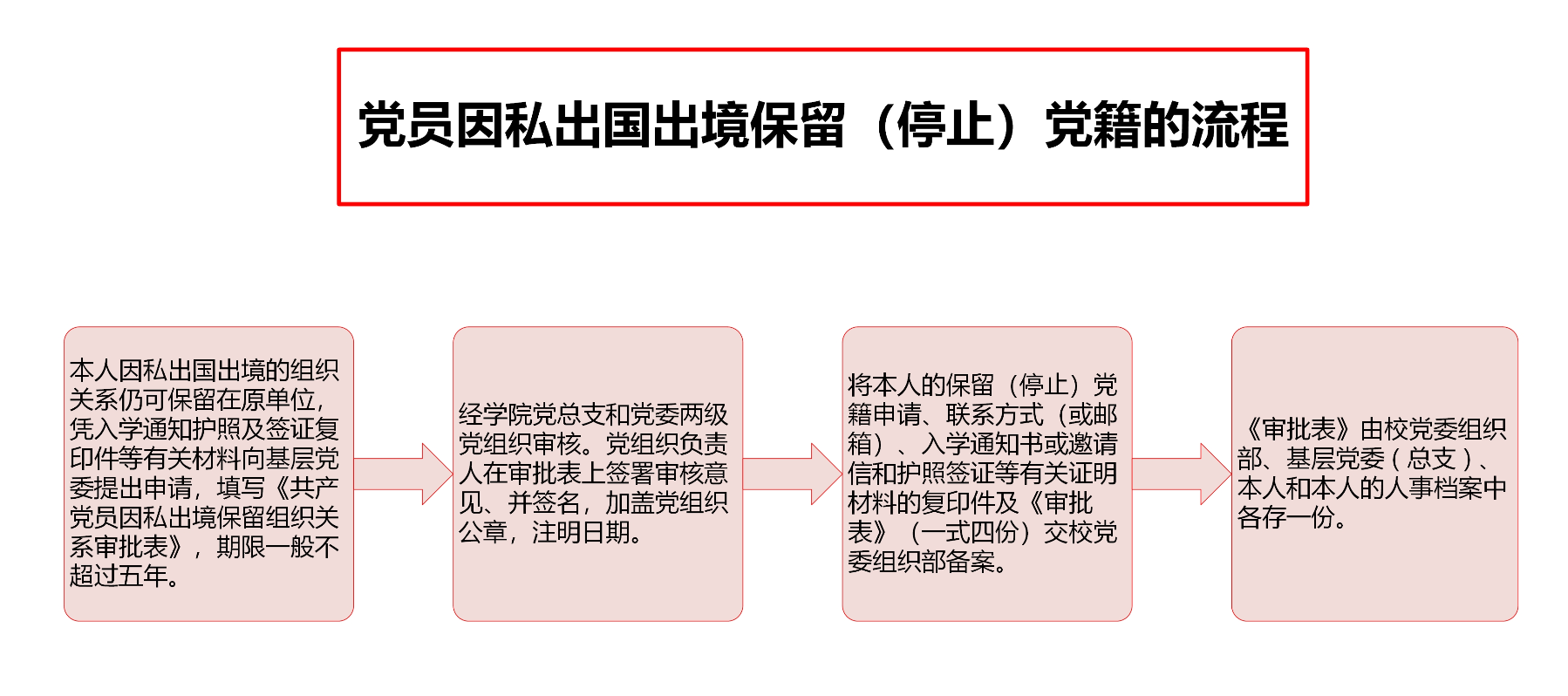 党员因私出国出境保留（停止）党籍的流程

本人因私出国出境的组织关系仍可保留在原单位，凭入学通知护照及签证复印件等有关材料向基层党委提出申请，填写《共产党员因私出境保留组织关系审批表》，期限一般不超过五年。

经学院党总支和党委两级党组织审核。党组织负责人在审批表上签署审核意见、并签名，加盖党组织公章，注明日期。

将本人的保留（停止）党籍申请、联系方式（或邮箱）、入学通知书或邀请信和护照签证等有关证明材料的复印件及《审批表》（一式四份）交校党委组织部备案。

《审批表》由校党委组织部、基层党委（总支）、本人和本人的人事档案中各存一份。